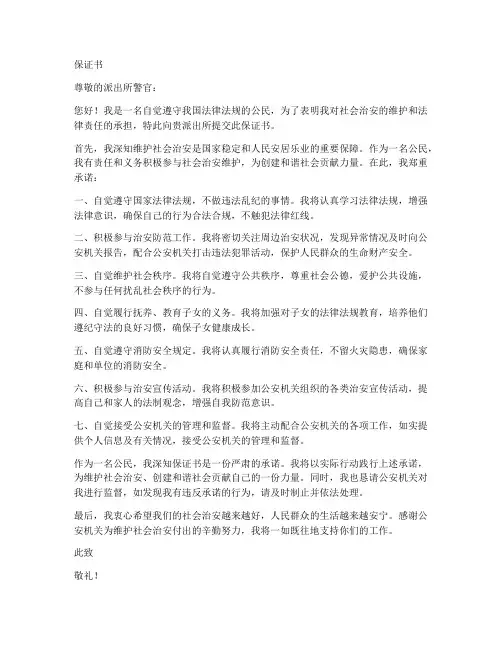 保证书

尊敬的派出所警官：

您好！我是一名自觉遵守我国法律法规的公民，为了表明我对社会治安的维护和法律责任的承担，特此向贵派出所提交此保证书。

首先，我深知维护社会治安是国家稳定和人民安居乐业的重要保障。作为一名公民，我有责任和义务积极参与社会治安维护，为创建和谐社会贡献力量。在此，我郑重承诺：

一、自觉遵守国家法律法规，不做违法乱纪的事情。我将认真学习法律法规，增强法律意识，确保自己的行为合法合规，不触犯法律红线。

二、积极参与治安防范工作。我将密切关注周边治安状况，发现异常情况及时向公安机关报告，配合公安机关打击违法犯罪活动，保护人民群众的生命财产安全。

三、自觉维护社会秩序。我将自觉遵守公共秩序，尊重社会公德，爱护公共设施，不参与任何扰乱社会秩序的行为。

四、自觉履行抚养、教育子女的义务。我将加强对子女的法律法规教育，培养他们遵纪守法的良好习惯，确保子女健康成长。

五、自觉遵守消防安全规定。我将认真履行消防安全责任，不留火灾隐患，确保家庭和单位的消防安全。

六、积极参与治安宣传活动。我将积极参加公安机关组织的各类治安宣传活动，提高自己和家人的法制观念，增强自我防范意识。

七、自觉接受公安机关的管理和监督。我将主动配合公安机关的各项工作，如实提供个人信息及有关情况，接受公安机关的管理和监督。

作为一名公民，我深知保证书是一份严肃的承诺。我将以实际行动践行上述承诺，为维护社会治安、创建和谐社会贡献自己的一份力量。同时，我也恳请公安机关对我进行监督，如发现我有违反承诺的行为，请及时制止并依法处理。

最后，我衷心希望我们的社会治安越来越好，人民群众的生活越来越安宁。感谢公安机关为维护社会治安付出的辛勤努力，我将一如既往地支持你们的工作。

此致

敬礼！